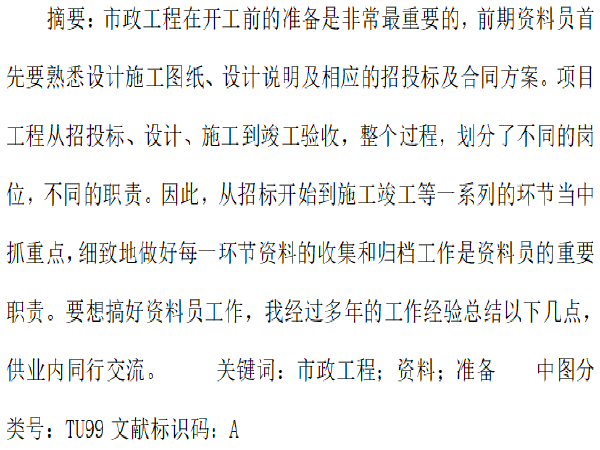 摘要：市政工程在开工前的准备是非常最重要的，前期资料员首先要熟悉设计施工图纸、设计说明及相应的招投标及合同方案。项目工程从招投标、设计、施工到竣工验收，整个过程，划分了不同的岗位，不同的职责。因此，从招标开始到施工竣工等一系列的环节当中抓重点，细致地做好每一环节资料的收集和归档工作是资料员的重要职责。要想搞好资料员工作，我经过多年的工作经验总结以下几点，供业内同行交流。 关键词：市政工程；资料；准备 中图分类号：TU99 文献标识码：A